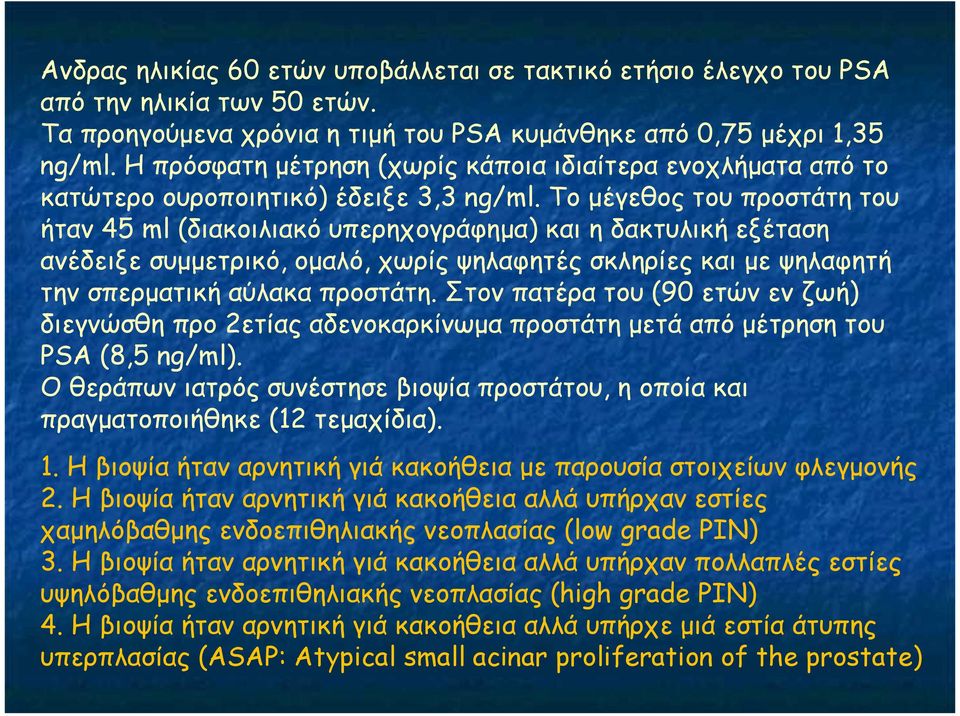 Ανδρας ηλικίας 60 ετών υποβάλλεται σε τακτικό ετήσιο έλεγχο του PSA από την ηλικία των 50 ετών.
Τα προηγούμενα χρόνια η τιμή του PSA κυμάνθηκε από 0,75 μέχρι 1,35 ng/ml. Η πρόσφατη μέτρηση (χωρίς κάποια ιδιαίτερα ενοχλήματα από το κατώτερο ουροποιητικό) έδειξε 3,3 ng/ml. Το μέγεθος του προστάτη του ήταν 45 ml (διακοιλιακό υπερηχογράφημα) και η δακτυλική εξέταση ανέδειξε συμμετρικό, ομαλό, χωρίς ψηλαφητές σκληρίες και με ψηλαφητή την σπερματική αύλακα προστάτη. Στον πατέρα του (90 ετών εν ζωή) διεγνώσθη προ 2ετίας αδενοκαρκίνωμα προστάτη μετά από μέτρηση του PSA (8,5 ng/ml).
Ο θεράπων ιατρός συνέστησε βιοψία προστάτου, η οποία και πραγματοποιήθηκε (12 τεμαχίδια).

1. Η βιοψία ήταν αρνητική γιά κακοήθεια με παρουσία στοιχείων φλεγμονής
2. Η βιοψία ήταν αρνητική γιά κακοήθεια αλλά υπήρχαν εστίες χαμηλόβαθμης ενδοεπιθηλιακής νεοπλασίας (low grade PIN)
3. Η βιοψία ήταν αρνητική γιά κακοήθεια αλλά υπήρχαν πολλαπλές εστίες υψηλόβαθμης ενδοεπιθηλιακής νεοπλασίας (high grade PIN)
4. Η βιοψία ήταν αρνητική γιά κακοήθεια αλλά υπήρχε μιά εστία άτυπης υπερπλασίας (ASAP: Atypical small acinar proliferation of the prostate)